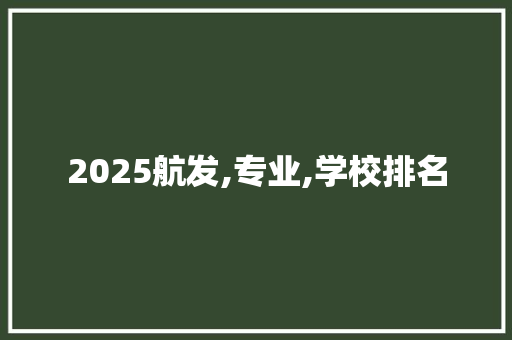 2025航发,专业,学校排名